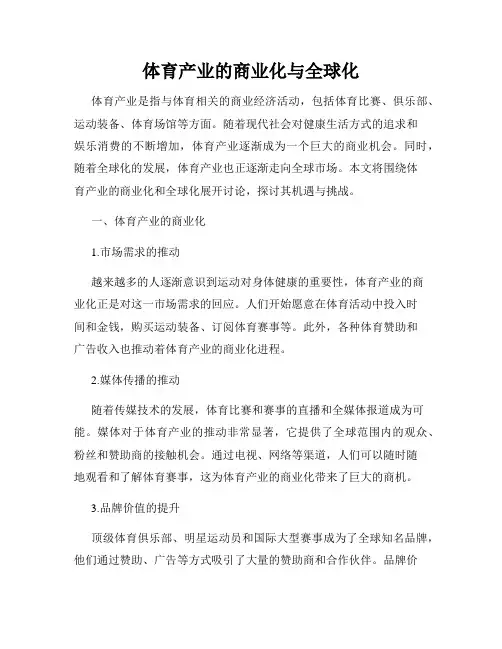 体育产业的商业化与全球化

体育产业是指与体育相关的商业经济活动，包括体育比赛、俱乐部、运动装备、体育场馆等方面。随着现代社会对健康生活方式的追求和娱乐消费的不断增加，体育产业逐渐成为一个巨大的商业机会。同时，随着全球化的发展，体育产业也正逐渐走向全球市场。本文将围绕体育产业的商业化和全球化展开讨论，探讨其机遇与挑战。

一、体育产业的商业化

1.市场需求的推动

越来越多的人逐渐意识到运动对身体健康的重要性，体育产业的商业化正是对这一市场需求的回应。人们开始愿意在体育活动中投入时间和金钱，购买运动装备、订阅体育赛事等。此外，各种体育赞助和广告收入也推动着体育产业的商业化进程。

2.媒体传播的推动

随着传媒技术的发展，体育比赛和赛事的直播和全媒体报道成为可能。媒体对于体育产业的推动非常显著，它提供了全球范围内的观众、粉丝和赞助商的接触机会。通过电视、网络等渠道，人们可以随时随地观看和了解体育赛事，这为体育产业的商业化带来了巨大的商机。

3.品牌价值的提升

顶级体育俱乐部、明星运动员和国际大型赛事成为了全球知名品牌，他们通过赞助、广告等方式吸引了大量的赞助商和合作伙伴。品牌价